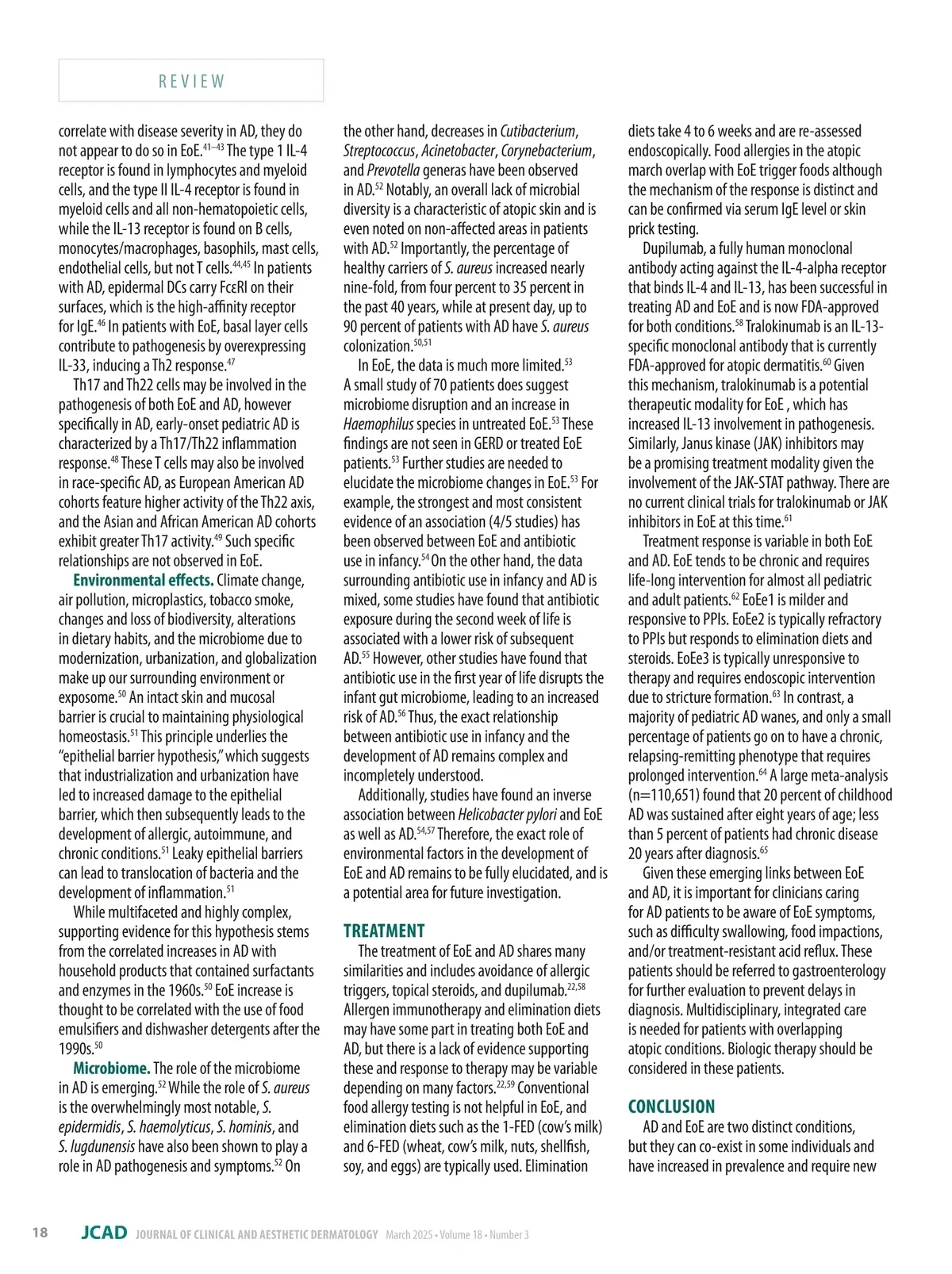 REVIEW

correlate with disease severity in AD, they do not appear to do so in EoE.$^{41-43}$ The type 1 IL-4 receptor is found in lymphocytes and myeloid cells, and the type II IL-4 receptor is found in myeloid cells and all non-hematopoietic cells, while the IL-13 receptor is found on B cells, monocytes/macrophages, basophils, mast cells, endothelial cells, but not T cells.$^{44,45}$ In patients with AD, epidermal DCs carry FcεRI on their surfaces, which is the high-affinity receptor for IgE.$^{46}$ In patients with EoE, basal layer cells contribute to pathogenesis by overexpressing IL-33, inducing a Th2 response.$^{47}$

Th17 and Th22 cells may be involved in the pathogenesis of both EoE and AD, however specifically in AD, early-onset pediatric AD is characterized by a Th17/Th22 inflammation response.$^{48}$ These T cells may also be involved in race-specific AD, as European American AD cohorts feature higher activity of the Th22 axis, and the Asian and African American AD cohorts exhibit greater Th17 activity.$^{49}$ Such specific relationships are not observed in EoE.

Environmental effects. Climate change, air pollution, microplastics, tobacco smoke, changes and loss of biodiversity, alterations in dietary habits, and the microbiome due to modernization, urbanization, and globalization make up our surrounding environment or exposome.$^{50}$ An intact skin and mucosal barrier is crucial to maintaining physiological homeostasis.$^{51}$ This principle underlies the "epithelial barrier hypothesis," which suggests that industrialization and urbanization have led to increased damage to the epithelial barrier, which then subsequently leads to the development of allergic, autoimmune, and chronic conditions.$^{51}$ Leaky epithelial barriers can lead to translocation of bacteria and the development of inflammation.$^{51}$

While multifaceted and highly complex, supporting evidence for this hypothesis stems from the correlated increases in AD with household products that contained surfactants and enzymes in the 1960s.$^{50}$ EoE increase is thought to be correlated with the use of food emulsifiers and dishwasher detergents after the 1990s.$^{50}$

Microbiome. The role of the microbiome in AD is emerging.$^{52}$ While the role of S. aureus is the overwhelmingly most notable, S. epidermidis, S. haemolyticus, S. hominis, and S. lugdunensis have also been shown to play a role in AD pathogenesis and symptoms.$^{52}$ On the other hand, decreases in Cutibacterium, Streptococcus, Acinetobacter, Corynebacterium, and Prevotella generas have been observed in AD.$^{52}$ Notably, an overall lack of microbial diversity is a characteristic of atopic skin and is even noted on non-affected areas in patients with AD.$^{52}$ Importantly, the percentage of healthy carriers of S. aureus increased nearly nine-fold, from four percent to 35 percent in the past 40 years, while at present day, up to 90 percent of patients with AD have S. aureus colonization.$^{50,51}$

In EoE, the data is much more limited.$^{53}$ A small study of 70 patients does suggest microbiome disruption and an increase in Haemophilus species in untreated EoE.$^{53}$ These findings are not seen in GERD or treated EoE patients.$^{53}$ Further studies are needed to elucidate the microbiome changes in EoE.$^{53}$ For example, the strongest and most consistent evidence of an association (4/5 studies) has been observed between EoE and antibiotic use in infancy.$^{54}$ On the other hand, the data surrounding antibiotic use in infancy and AD is mixed, some studies have found that antibiotic exposure during the second week of life is associated with a lower risk of subsequent AD.$^{55}$ However, other studies have found that antibiotic use in the first year of life disrupts the infant gut microbiome, leading to an increased risk of AD.$^{56}$ Thus, the exact relationship between antibiotic use in infancy and the development of AD remains complex and incompletely understood.

Additionally, studies have found an inverse association between Helicobacter pylori and EoE as well as AD.$^{54,57}$ Therefore, the exact role of environmental factors in the development of EoE and AD remains to be fully elucidated, and is a potential area for future investigation.

TREATMENT

The treatment of EoE and AD shares many similarities and includes avoidance of allergic triggers, topical steroids, and dupilumab.$^{22,58}$ Allergen immunotherapy and elimination diets may have some part in treating both EoE and AD, but there is a lack of evidence supporting these and response to therapy may be variable depending on many factors.$^{22,59}$ Conventional food allergy testing is not helpful in EoE, and elimination diets such as the 1-FED (cow's milk) and 6-FED (wheat, cow's milk, nuts, shellfish, soy, and eggs) are typically used. Elimination diets take 4 to 6 weeks and are re-assessed endoscopically. Food allergies in the atopic march overlap with EoE trigger foods although the mechanism of the response is distinct and can be confirmed via serum IgE level or skin prick testing.

Dupilumab, a fully human monoclonal antibody acting against the IL-4-alpha receptor that binds IL-4 and IL-13, has been successful in treating AD and EoE and is now FDA-approved for both conditions.$^{58}$ Tralokinumab is an IL-13-specific monoclonal antibody that is currently FDA-approved for atopic dermatitis.$^{60}$ Given this mechanism, tralokinumab is a potential therapeutic modality for EoE , which has increased IL-13 involvement in pathogenesis. Similarly, Janus kinase (JAK) inhibitors may be a promising treatment modality given the involvement of the JAK-STAT pathway. There are no current clinical trials for tralokinumab or JAK inhibitors in EoE at this time.$^{61}$

Treatment response is variable in both EoE and AD. EoE tends to be chronic and requires life-long intervention for almost all pediatric and adult patients.$^{62}$ EoEe1 is milder and responsive to PPIs. EoEe2 is typically refractory to PPIs but responds to elimination diets and steroids. EoEe3 is typically unresponsive to therapy and requires endoscopic intervention due to stricture formation.$^{63}$ In contrast, a majority of pediatric AD wanes, and only a small percentage of patients go on to have a chronic, relapsing-remitting phenotype that requires prolonged intervention.$^{64}$ A large meta-analysis (n=110,651) found that 20 percent of childhood AD was sustained after eight years of age; less than 5 percent of patients had chronic disease 20 years after diagnosis.$^{65}$

Given these emerging links between EoE and AD, it is important for clinicians caring for AD patients to be aware of EoE symptoms, such as difficulty swallowing, food impactions, and/or treatment-resistant acid reflux. These patients should be referred to gastroenterology for further evaluation to prevent delays in diagnosis. Multidisciplinary, integrated care is needed for patients with overlapping atopic conditions. Biologic therapy should be considered in these patients.

CONCLUSION

AD and EoE are two distinct conditions, but they can co-exist in some individuals and have increased in prevalence and require new

18 JCAD JOURNAL OF CLINICAL AND AESTHETIC DERMATOLOGY March 2025 • Volume 18 • Number 3